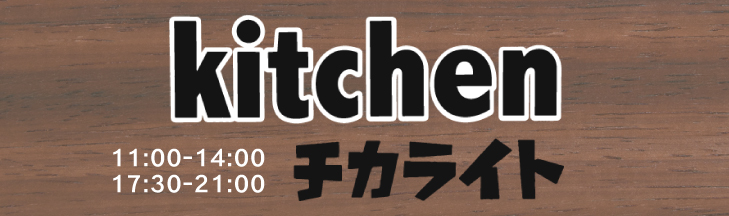 kitchen

11:00-14:00
17:30-21:00

チカライト